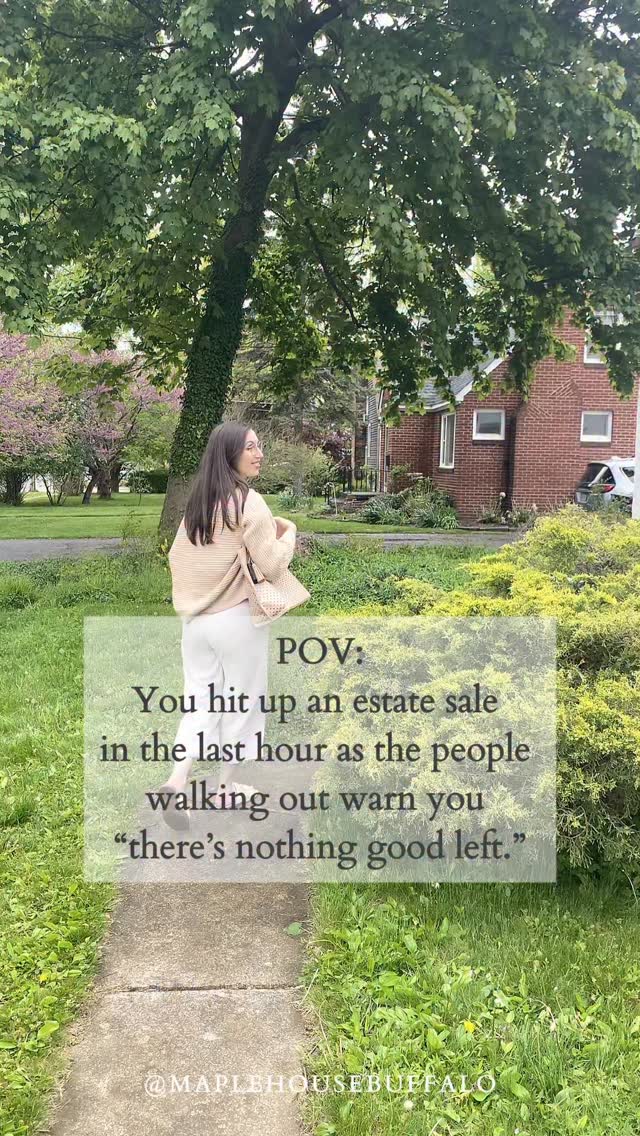 POV:
You hit up an estate sale in the last hour as the people walking out warn you "there's nothing good left."

@MAPLEHOUSEBUFFALO